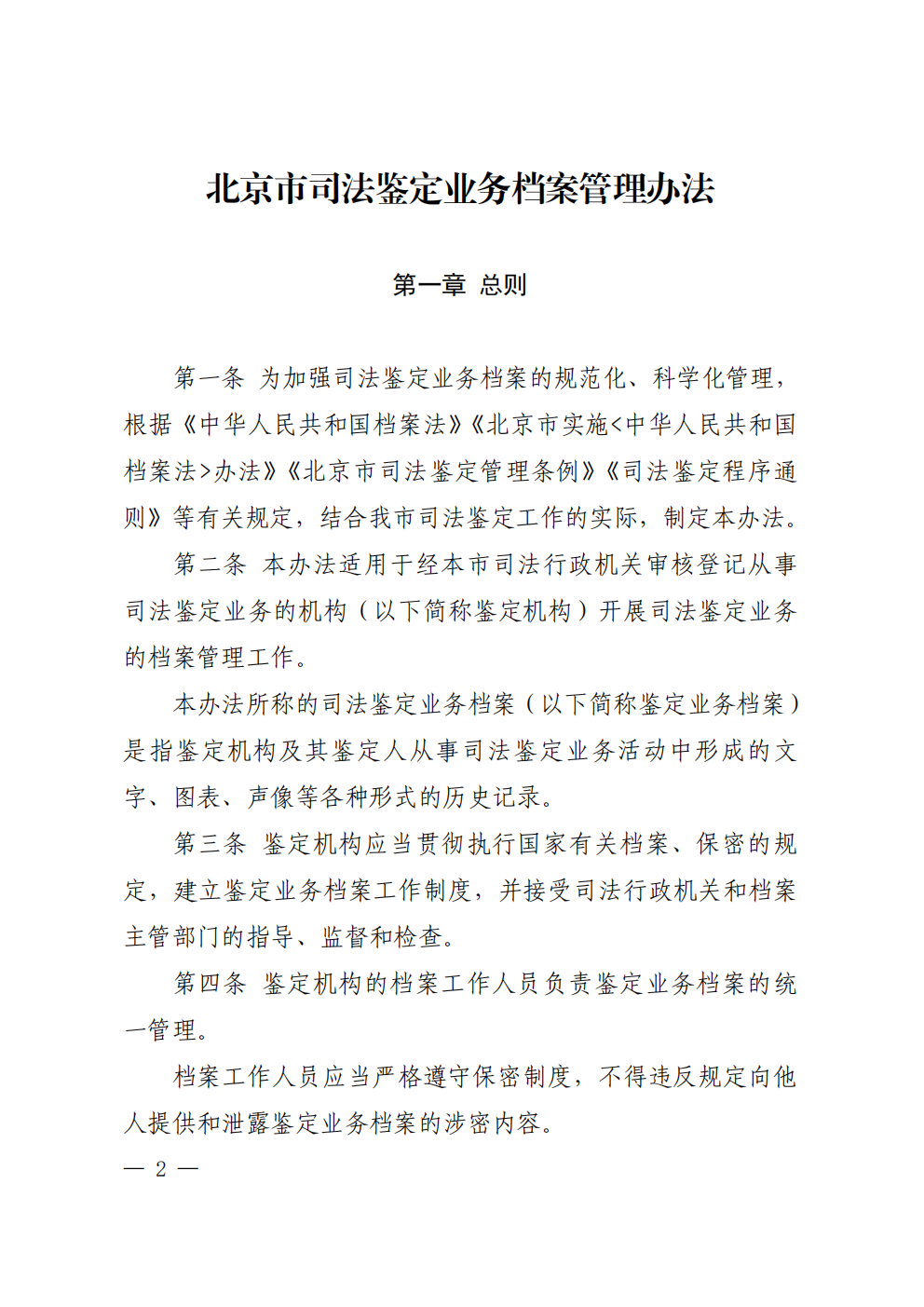 北京市司法鉴定业务档案管理办法

第一章 总则

第一条 为加强司法鉴定业务档案的规范化、科学化管理，根据《中华人民共和国档案法》《北京市实施<中华人民共和国档案法>办法》《北京市司法鉴定管理条例》《司法鉴定程序通则》等有关规定，结合我市司法鉴定工作的实际，制定本办法。

第二条 本办法适用于经本市司法行政机关审核登记从事司法鉴定业务的机构（以下简称鉴定机构）开展司法鉴定业务的档案管理工作。

本办法所称的司法鉴定业务档案（以下简称鉴定业务档案）是指鉴定机构及其鉴定人从事司法鉴定业务活动中形成的文字、图表、声像等各种形式的历史记录。

第三条 鉴定机构应当贯彻执行国家有关档案、保密的规定，建立鉴定业务档案工作制度，并接受司法行政机关和档案主管部门的指导、监督和检查。

第四条 鉴定机构的档案工作人员负责鉴定业务档案的统一管理。

档案工作人员应当严格遵守保密制度，不得违反规定向他人提供和泄露鉴定业务档案的涉密内容。

— 2 —